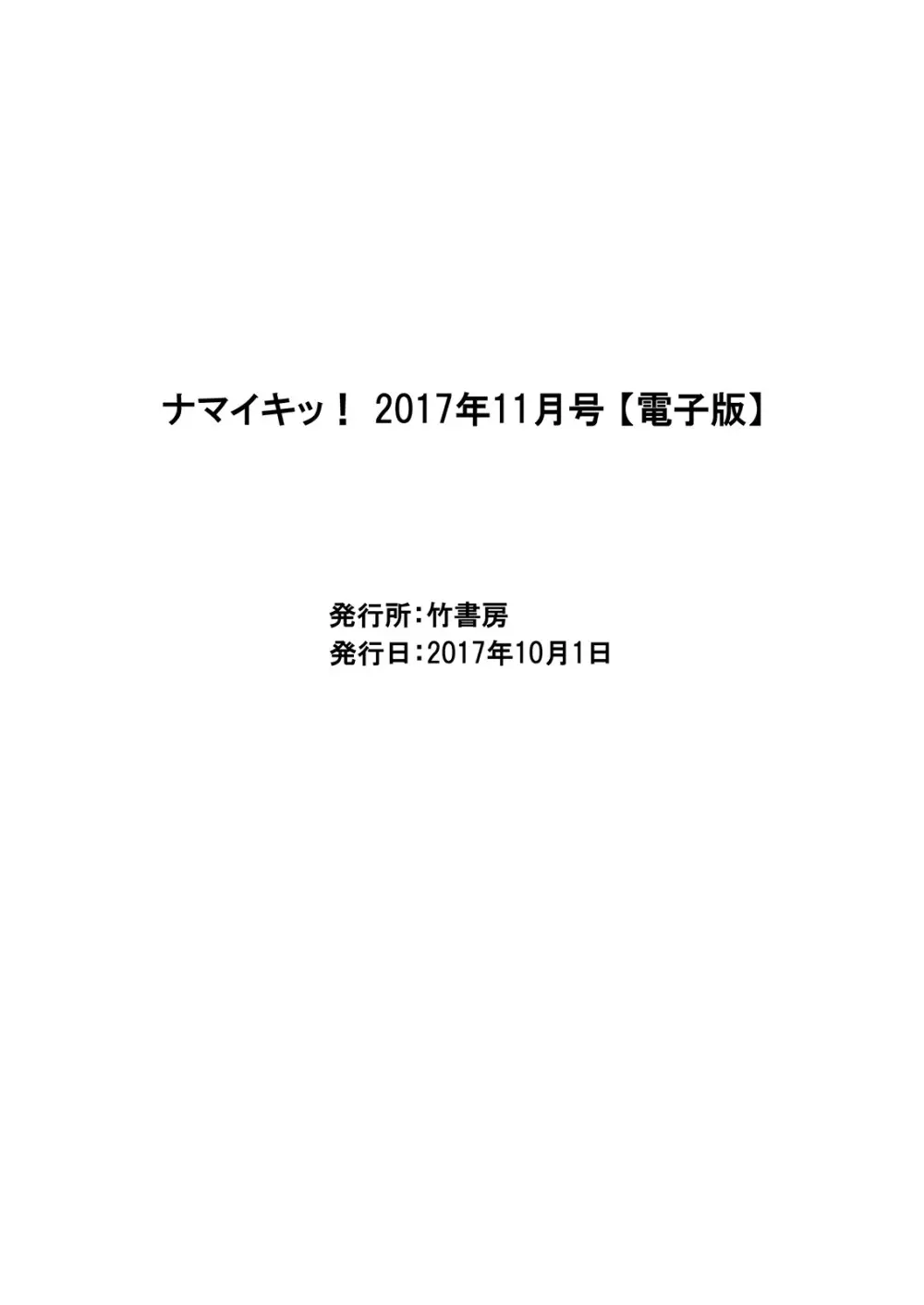 ナマイキッ！ 2017年11月号【電子版】

発行所：竹書房
発行日：2017年10月1日